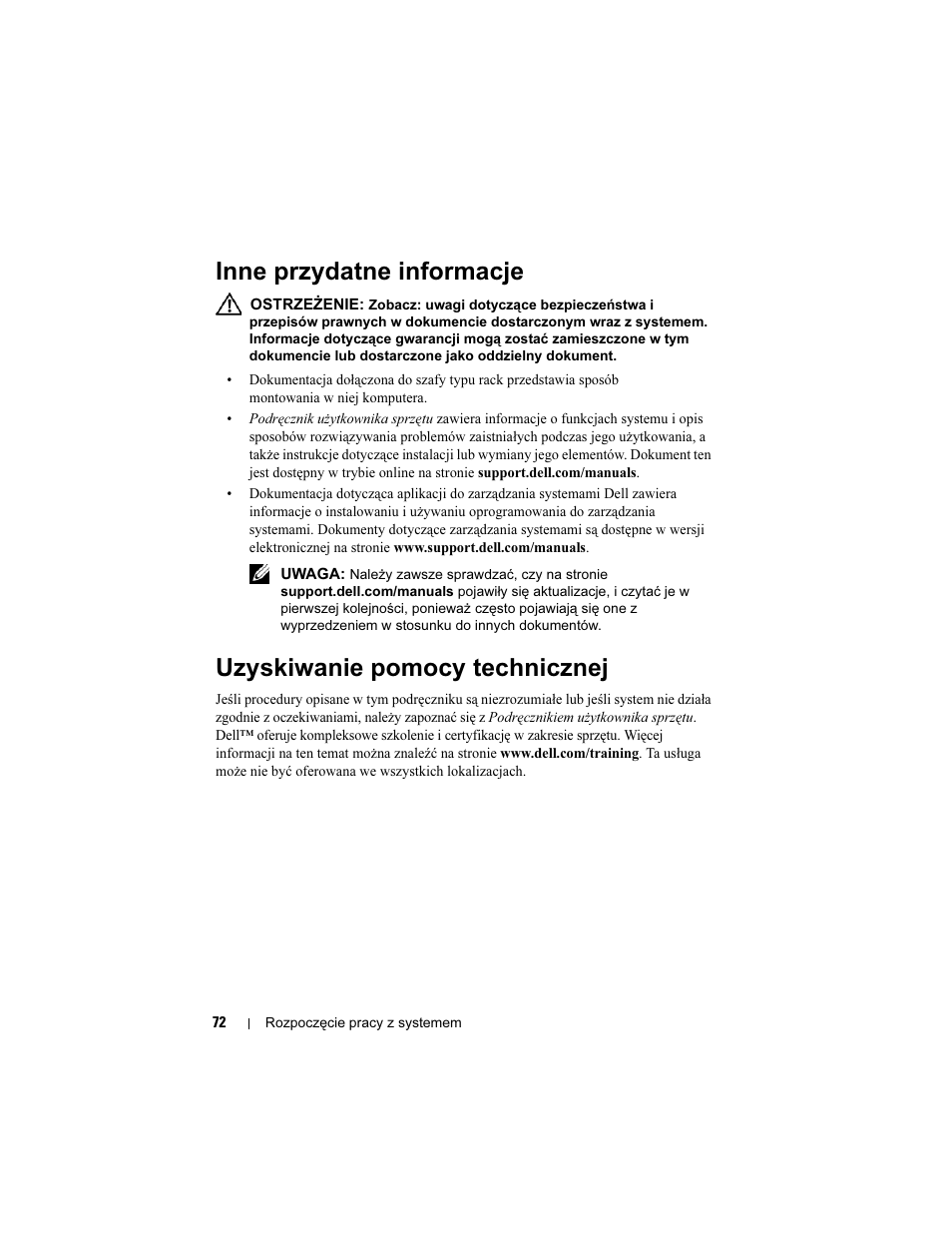 Inne przydatne informacje

OSTRZEŻENIE: Zobacz: uwagi dotyczące bezpieczeństwa i przepisów prawnych w dokumencie dostarczonym wraz z systemem. Informacje dotyczące gwarancji mogą zostać zamieszczone w tym dokumencie lub dostarczone jako oddzielny dokument.

• Dokumentacja dołączona do szafy typu rack przedstawia sposób montowania w niej komputera.

• Podręcznik użytkownika sprzętu zawiera informacje o funkcjach systemu i opis sposobów rozwiązywania problemów zaistniałych podczas jego użytkowania, a także instrukcje dotyczące instalacji lub wymiany jego elementów. Dokument ten jest dostępny w trybie online na stronie support.dell.com/manuals.

• Dokumentacja dotycząca aplikacji do zarządzania systemami Dell zawiera informacje o instalowaniu i używaniu oprogramowania do zarządzania systemami. Dokumenty dotyczące zarządzania systemami są dostępne w wersji elektronicznej na stronie www.support.dell.com/manuals.

UWAGA: Należy zawsze sprawdzać, czy na stronie support.dell.com/manuals pojawiły się aktualizacje, i czytać je w pierwszej kolejności, ponieważ często pojawiają się one z wyprzedzeniem w stosunku do innych dokumentów.

Uzyskiwanie pomocy technicznej

Jeśli procedury opisane w tym podręczniku są niezrozumiałe lub jeśli system nie działa zgodnie z oczekiwaniami, należy zapoznać się z Podręcznikiem użytkownika sprzętu. Dell™ oferuje kompleksowe szkolenie i certyfikację w zakresie sprzętu. Więcej informacji na ten temat można znaleźć na stronie www.dell.com/training. Ta usługa może nie być oferowana we wszystkich lokalizacjach.

72 | Rozpoczęcie pracy z systemem